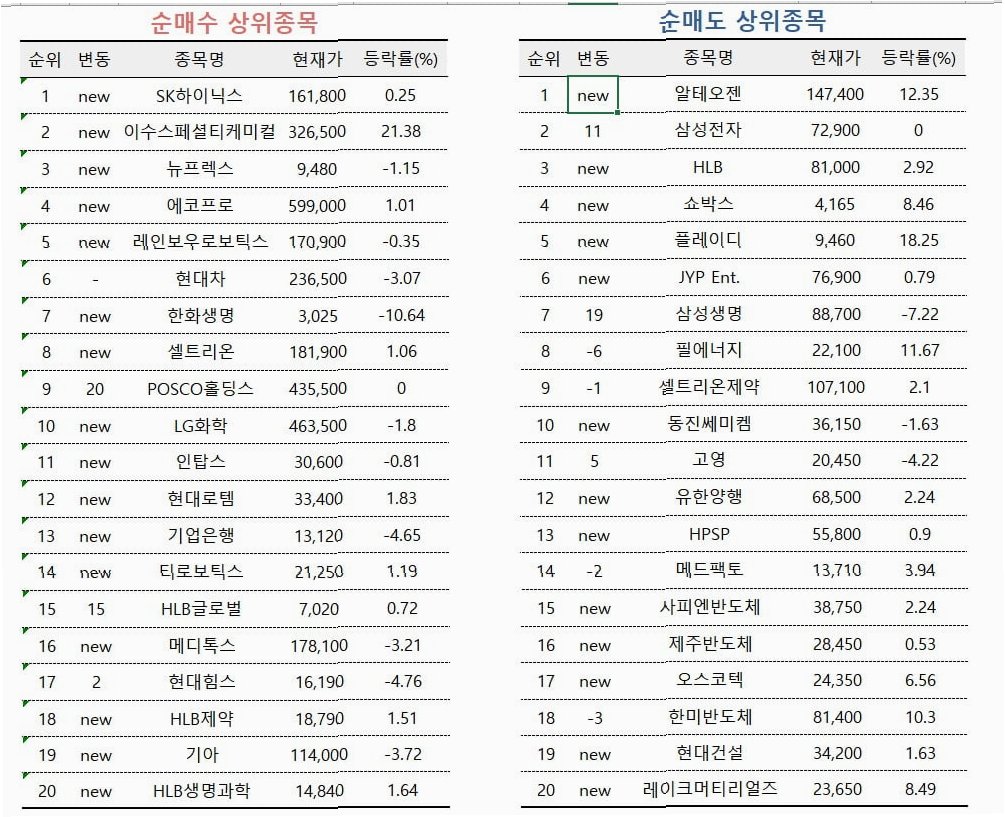 순매수 상위종목

| 순위 | 변동 | 종목명 | 현재가 | 등락률(%) |
|---|---|---|---|---|
| 1 | new | SK하이닉스 | 161,800 | 0.25 |
| 2 | new | 이수스페셜티케미컬 | 326,500 | 21.38 |
| 3 | new | 뉴프렉스 | 9,480 | -1.15 |
| 4 | new | 에코프로 | 599,000 | 1.01 |
| 5 | new | 레인보우로보틱스 | 170,900 | -0.35 |
| 6 | - | 현대차 | 236,500 | -3.07 |
| 7 | new | 한화생명 | 3,025 | -10.64 |
| 8 | new | 셀트리온 | 181,900 | 1.06 |
| 9 | 20 | POSCO홀딩스 | 435,500 | 0 |
| 10 | new | LG화학 | 463,500 | -1.8 |
| 11 | new | 인탑스 | 30,600 | -0.81 |
| 12 | new | 현대로템 | 33,400 | 1.83 |
| 13 | new | 기업은행 | 13,120 | -4.65 |
| 14 | new | 티로보틱스 | 21,250 | 1.19 |
| 15 | 15 | HLB글로벌 | 7,020 | 0.72 |
| 16 | new | 메디톡스 | 178,100 | -3.21 |
| 17 | 2 | 현대힘스 | 16,190 | -4.76 |
| 18 | new | HLB제약 | 18,790 | 1.51 |
| 19 | new | 기아 | 114,000 | -3.72 |
| 20 | new | HLB생명과학 | 14,840 | 1.64 |

순매도 상위종목

| 순위 | 변동 | 종목명 | 현재가 | 등락률(%) |
|---|---|---|---|---|
| 1 | new | 알테오젠 | 147,400 | 12.35 |
| 2 | 11 | 삼성전자 | 72,900 | 0 |
| 3 | new | HLB | 81,000 | 2.92 |
| 4 | new | 쇼박스 | 4,165 | 8.46 |
| 5 | new | 플레이디 | 9,460 | 18.25 |
| 6 | new | JYP Ent. | 76,900 | 0.79 |
| 7 | 19 | 삼성생명 | 88,700 | -7.22 |
| 8 | -6 | 필에너지 | 22,100 | 11.67 |
| 9 | -1 | 셀트리온제약 | 107,100 | 2.1 |
| 10 | new | 동진쎄미켐 | 36,150 | -1.63 |
| 11 | 5 | 고영 | 20,450 | -4.22 |
| 12 | new | 유한양행 | 68,500 | 2.24 |
| 13 | new | HPSP | 55,800 | 0.9 |
| 14 | -2 | 메드팩토 | 13,710 | 3.94 |
| 15 | new | 사피엔반도체 | 38,750 | 2.24 |
| 16 | new | 제주반도체 | 28,450 | 0.53 |
| 17 | new | 오스코텍 | 24,350 | 6.56 |
| 18 | -3 | 한미반도체 | 81,400 | 10.3 |
| 19 | new | 현대건설 | 34,200 | 1.63 |
| 20 | new | 레이크머티리얼즈 | 23,650 | 8.49 |